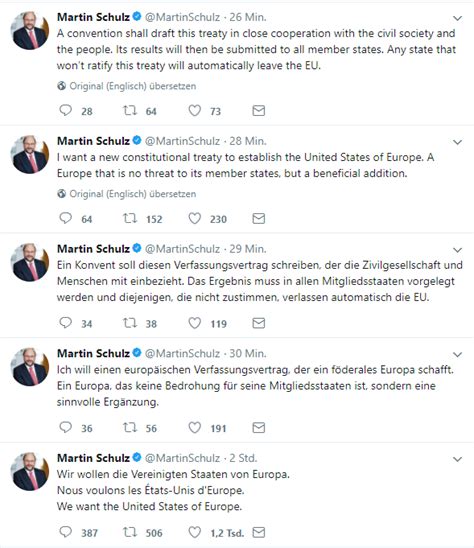 Martin Schulz @MartinSchulz · 26 Min.
A convention shall draft this treaty in close cooperation with the civil society and the people. Its results will then be submitted to all member states. Any state that won't ratify this treaty will automatically leave the EU.

Original (Englisch) übersetzen

28 64 73

Martin Schulz @MartinSchulz · 28 Min.
I want a new constitutional treaty to establish the United States of Europe. A Europe that is no threat to its member states, but a beneficial addition.

Original (Englisch) übersetzen

64 152 230

Martin Schulz @MartinSchulz · 29 Min.
Ein Konvent soll diesen Verfassungsvertrag schreiben, der die Zivilgesellschaft und Menschen mit einbezieht. Das Ergebnis muss in allen Mitgliedsstaaten vorgelegt werden und diejenigen, die nicht zustimmen, verlassen automatisch die EU.

34 38 119

Martin Schulz @MartinSchulz · 30 Min.
Ich will einen europäischen Verfassungsvertrag, der ein föderales Europa schafft. Ein Europa, das keine Bedrohung für seine Mitgliedsstaaten ist, sondern eine sinnvolle Ergänzung.

36 56 191

Martin Schulz @MartinSchulz · 2 Std.
Wir wollen die Vereinigten Staaten von Europa.
Nous voulons les États-Unis d'Europe.
We want the United States of Europe.

387 506 1,2 Tsd.